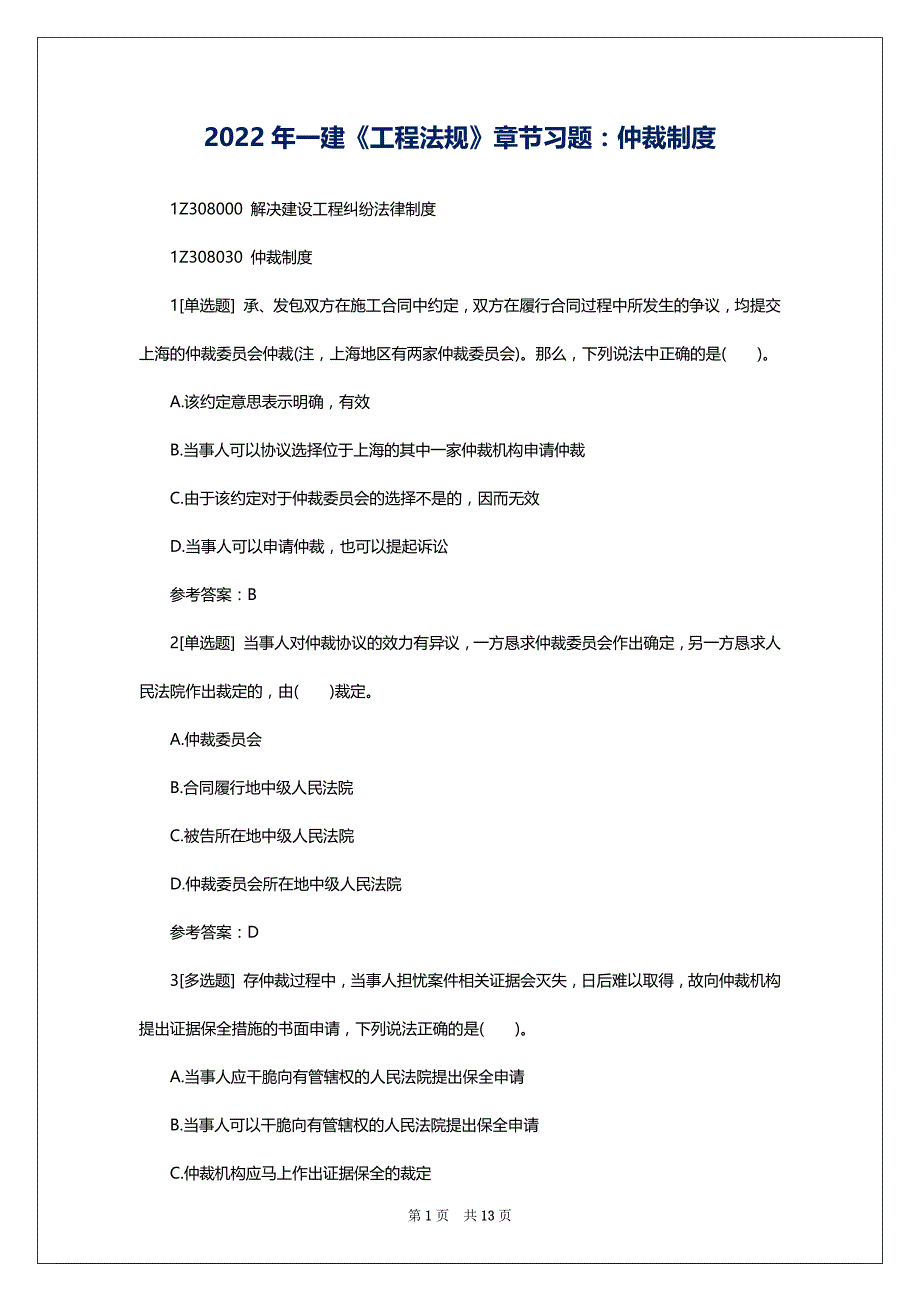 2022 年一建《工程法规》章节习题：仲裁制度

1Z308000 解决建设工程纠纷法律制度

1Z308030 仲裁制度

1[单选题] 承、发包双方在施工合同中约定，双方在履行合同过程中所发生的争议，均提交上海的仲裁委员会仲裁(注，上海地区有两家仲裁委员会)。那么，下列说法中正确的是(　　)。

A.该约定意思表示明确，有效

B.当事人可以协议选择位于上海的其中一家仲裁机构申请仲裁

C.由于该约定对于仲裁委员会的选择不是的，因而无效

D.当事人可以申请仲裁，也可以提起诉讼

参考答案：B

2[单选题] 当事人对仲裁协议的效力有异议，一方恳求仲裁委员会作出确定，另一方恳求人民法院作出裁定的，由(　　)裁定。

A.仲裁委员会

B.合同履行地中级人民法院

C.被告所在地中级人民法院

D.仲裁委员会所在地中级人民法院

参考答案：D

3[多选题] 存仲裁过程中，当事人担忧案件相关证据会灭失，日后难以取得，故向仲裁机构提出证据保全措施的书面申请，下列说法正确的是(　　)。

A.当事人应干脆向有管辖权的人民法院提出保全申请

B.当事人可以干脆向有管辖权的人民法院提出保全申请

C.仲裁机构应马上作出证据保全的裁定

第 1 页　共 13 页